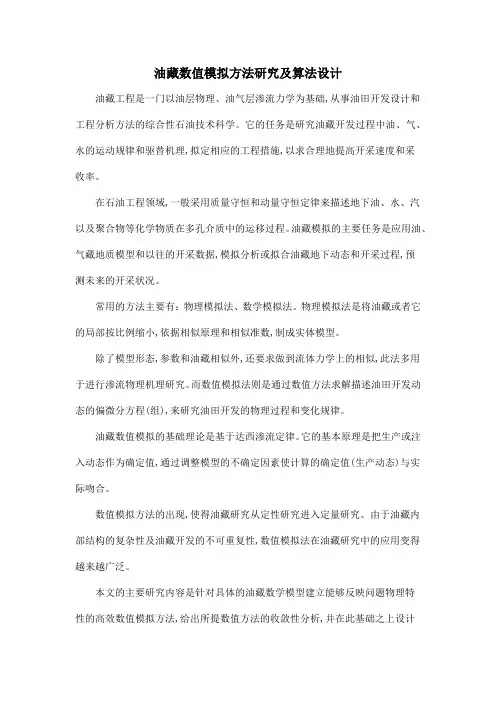 油藏数值模拟方法研究及算法设计

油藏工程是一门以油层物理、油气层渗流力学为基础,从事油田开发设计和工程分析方法的综合性石油技术科学。它的任务是研究油藏开发过程中油、气、水的运动规律和驱替机理,拟定相应的工程措施,以求合理地提高开采速度和采收率。

在石油工程领域,一般采用质量守恒和动量守恒定律来描述地下油、水、汽以及聚合物等化学物质在多孔介质中的运移过程。油藏模拟的主要任务是应用油、气藏地质模型和以往的开采数据,模拟分析或拟合油藏地下动态和开采过程,预测未来的开采状况。

常用的方法主要有:物理模拟法、数学模拟法。物理模拟法是将油藏或者它的局部按比例缩小,依据相似原理和相似准数,制成实体模型。

除了模型形态,参数和油藏相似外,还要求做到流体力学上的相似,此法多用于进行渗流物理机理研究。而数值模拟法则是通过数值方法求解描述油田开发动态的偏微分方程(组),来研究油田开发的物理过程和变化规律。

油藏数值模拟的基础理论是基于达西渗流定律。它的基本原理是把生产或注入动态作为确定值,通过调整模型的不确定因素使计算的确定值(生产动态)与实际吻合。

数值模拟方法的出现,使得油藏研究从定性研究进入定量研究。由于油藏内部结构的复杂性及油藏开发的不可重复性,数值模拟法在油藏研究中的应用变得越来越广泛。

本文的主要研究内容是针对具体的油藏数学模型建立能够反映问题物理特性的高效数值模拟方法,给出所提数值方法的收敛性分析,并在此基础之上设计